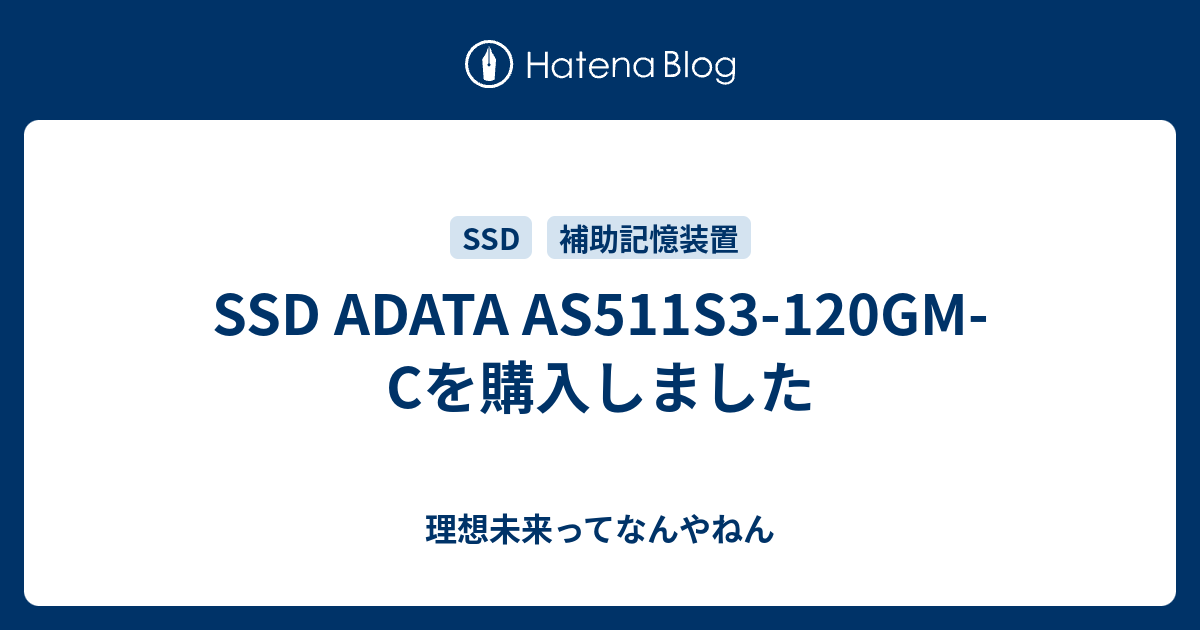 Hatena Blog

SSD

補助記憶装置

SSD ADATA AS511S3-120GM-Cを購入しました

理想未来ってなんやねん